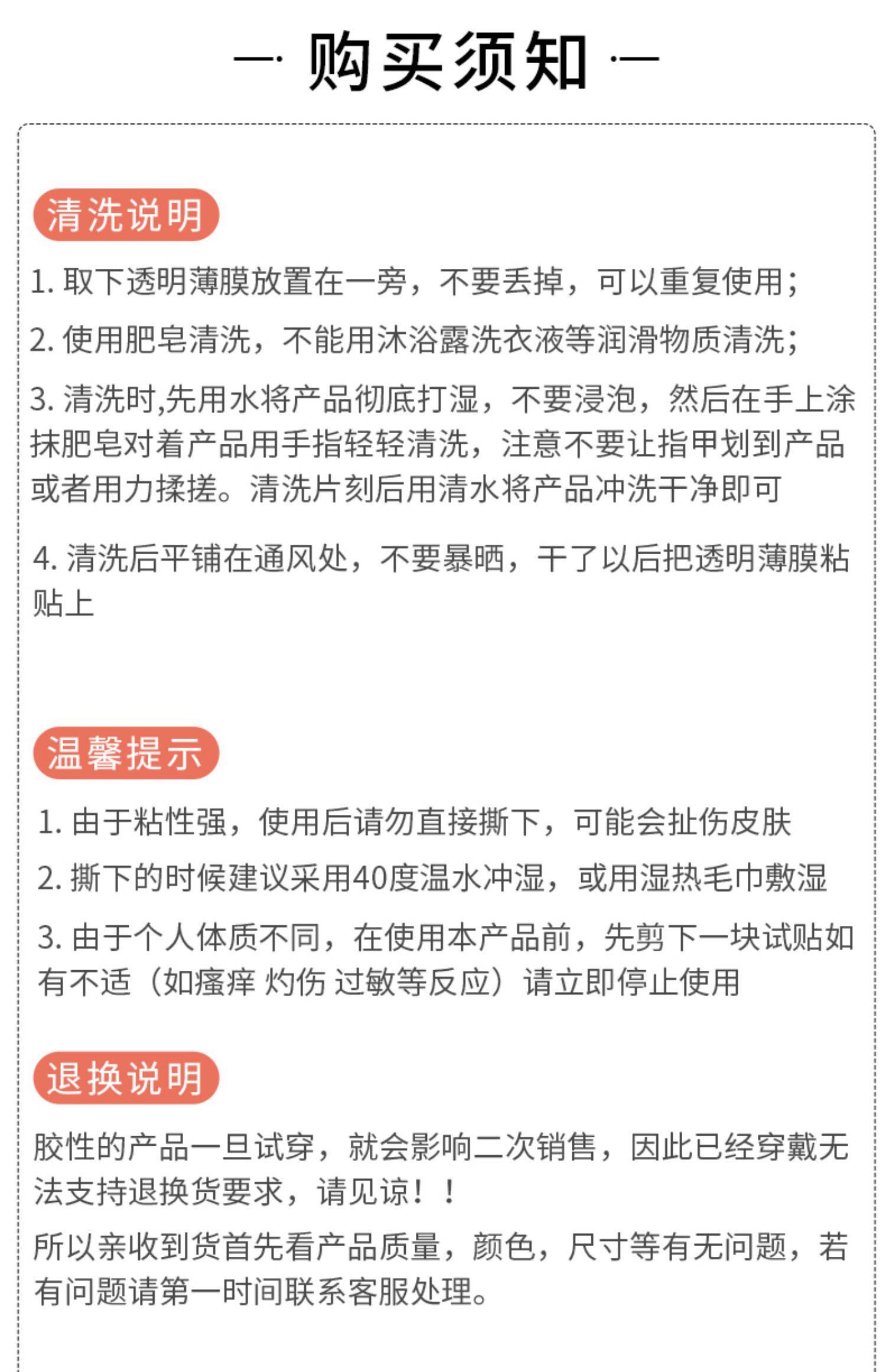 购买须知

清洗说明

1. 取下透明薄膜放置在一旁，不要丢掉，可以重复使用；

2. 使用肥皂清洗，不能用沐浴露洗衣液等润滑物质清洗；

3. 清洗时,先用水将产品彻底打湿，不要浸泡，然后在手上涂抹肥皂对着产品用手指轻轻清洗，注意不要让指甲划到产品或者用力揉搓。清洗片刻后用清水将产品冲洗干净即可

4. 清洗后平铺在通风处，不要暴晒，干了以后把透明薄膜粘贴上

温馨提示

1. 由于粘性强，使用后请勿直接撕下，可能会扯伤皮肤

2. 撕下的时候建议采用40度温水冲湿，或用湿热毛巾敷湿

3. 由于个人体质不同，在使用本产品前，先剪下一块试贴如有不适（如瘙痒 灼伤 过敏等反应）请立即停止使用

退换说明

胶性的产品一旦试穿，就会影响二次销售，因此已经穿戴无法支持退换货要求，请见谅！！

所以亲收到货首先看产品质量，颜色，尺寸等有无问题，若有问题请第一时间联系客服处理。